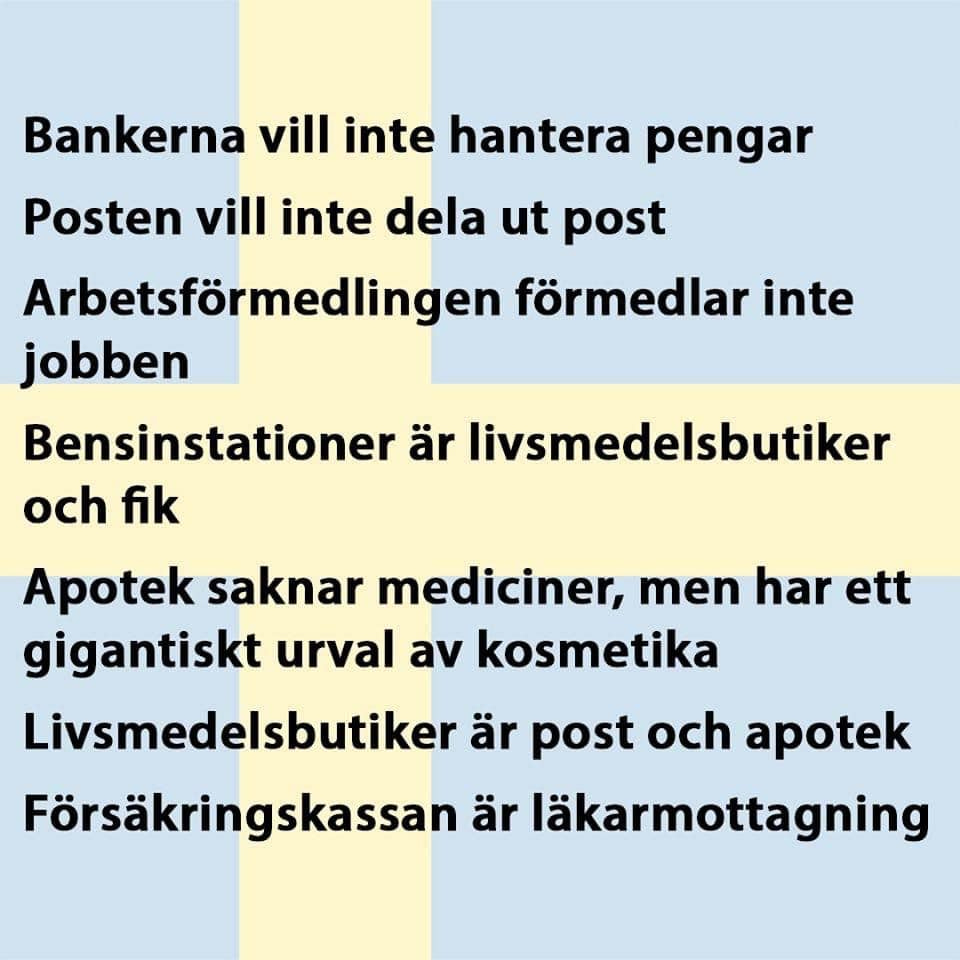 Bankerna vill inte hantera pengar

Posten vill inte dela ut post

Arbetsförmedlingen förmedlar inte jobben

Bensinstationer är livsmedelsbutiker och fik

Apotek saknar mediciner, men har ett gigantiskt urval av kosmetika

Livsmedelsbutiker är post och apotek

Försäkringskassan är läkarmottagning